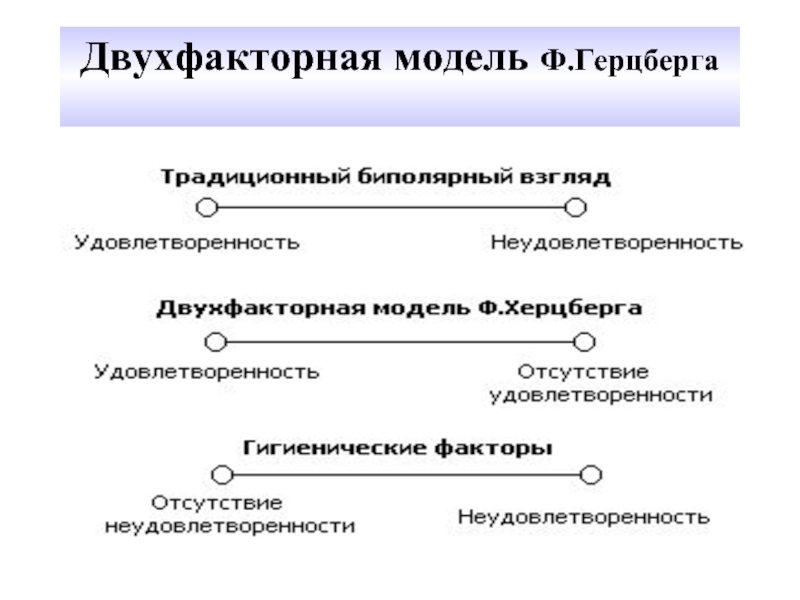 Двухфакторная модель Ф.Герцберга

Традиционный биполярный взгляд

Удовлетворенность

Неудовлетворенность

Двухфакторная модель Ф.Херцберга

Удовлетворенность

Отсутствие удовлетворенности

Гигиенические факторы

Отсутствие неудовлетворенности

Неудовлетворенность